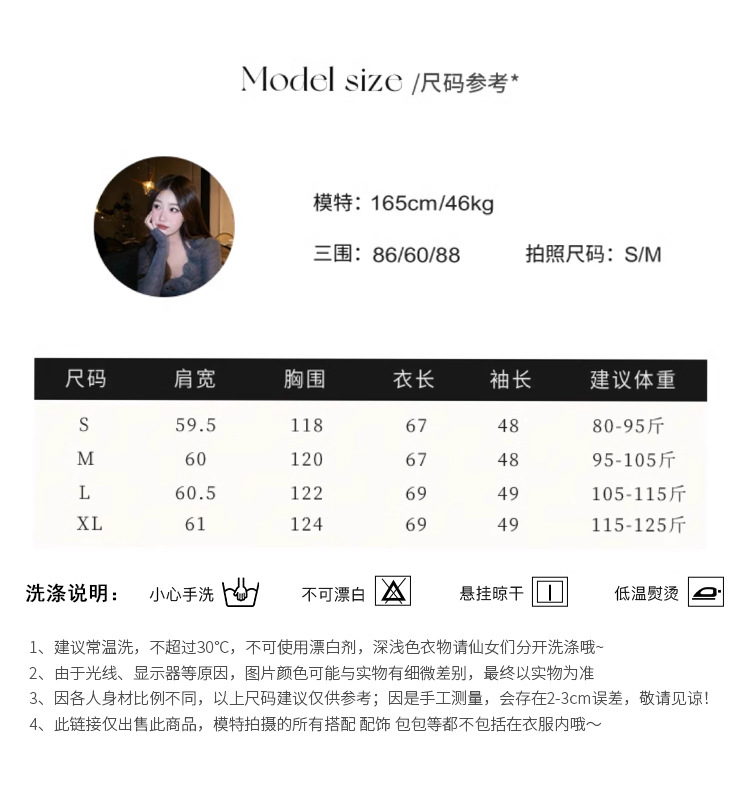 Model size /尺码参考*

模特：165cm/46kg

三围：86/60/88  拍照尺码：S/M

| 尺码 | 肩宽 | 胸围 | 衣长 | 袖长 | 建议体重 |
|---|---|---|---|---|---|
| S | 59.5 | 118 | 67 | 48 | 80-95斤 |
| M | 60 | 120 | 67 | 48 | 95-105斤 |
| L | 60.5 | 122 | 69 | 49 | 105-115斤 |
| XL | 61 | 124 | 69 | 49 | 115-125斤 |

洗涤说明：  小心手洗  不可漂白  悬挂晾干  低温熨烫

1、建议常温洗，不超过30°C，不可使用漂白剂，深浅色衣物请仙女们分开洗涤哦~
2、由于光线、显示器等原因，图片颜色可能与实物有细微差别，最终以实物为准
3、因各人身材比例不同，以上尺码建议仅供参考；因是手工测量，会存在2-3cm误差，敬请见谅！
4、此链接仅出售此商品，模特拍摄的所有搭配 配饰 包包等都不包括在衣服内哦～